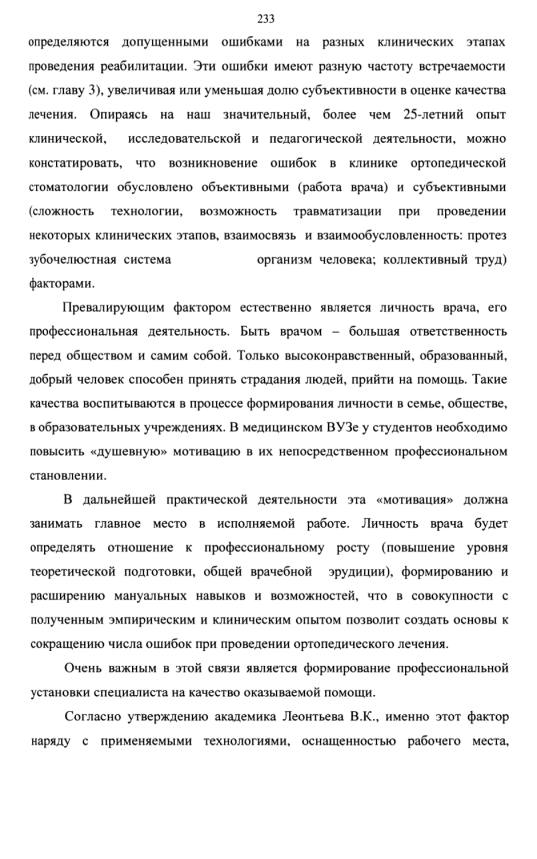 233

определяются допущенными ошибками на разных клинических этапах проведения реабилитации. Эти ошибки имеют разную частоту встречаемости (см. главу 3), увеличивая или уменьшая долю субъективности в оценке качества лечения. Опираясь на наш значительный, более чем 25-летний опыт клинической, исследовательской и педагогической деятельности, можно констатировать, что возникновение ошибок в клинике ортопедической стоматологии обусловлено объективными (работа врача) и субъективными (сложность технологии, возможность травматизации при проведении некоторых клинических этапов, взаимосвязь и взаимообусловленность: протез зубочелюстная система организм человека; коллективный труд) факторами.

Превалирующим фактором естественно является личность врача, его профессиональная деятельность. Быть врачом – большая ответственность перед обществом и самим собой. Только высоконравственный, образованный, добрый человек способен принять страдания людей, прийти на помощь. Такие качества воспитываются в процессе формирования личности в семье, обществе, в образовательных учреждениях. В медицинском ВУЗе у студентов необходимо повысить «душевную» мотивацию в их непосредственном профессиональном становлении.

В дальнейшей практической деятельности эта «мотивация» должна занимать главное место в исполняемой работе. Личность врача будет определять отношение к профессиональному росту (повышение уровня теоретической подготовки, общей врачебной эрудиции), формированию и расширению мануальных навыков и возможностей, что в совокупности с полученным эмпирическим и клиническим опытом позволит создать основы к сокращению числа ошибок при проведении ортопедического лечения.

Очень важным в этой связи является формирование профессиональной установки специалиста на качество оказываемой помощи.

Согласно утверждению академика Леонтьева В.К., именно этот фактор наряду с применяемыми технологиями, оснащенностью рабочего места,